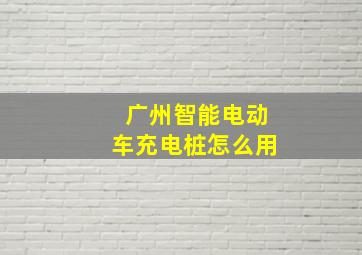 广州智能电动车充电桩怎么用